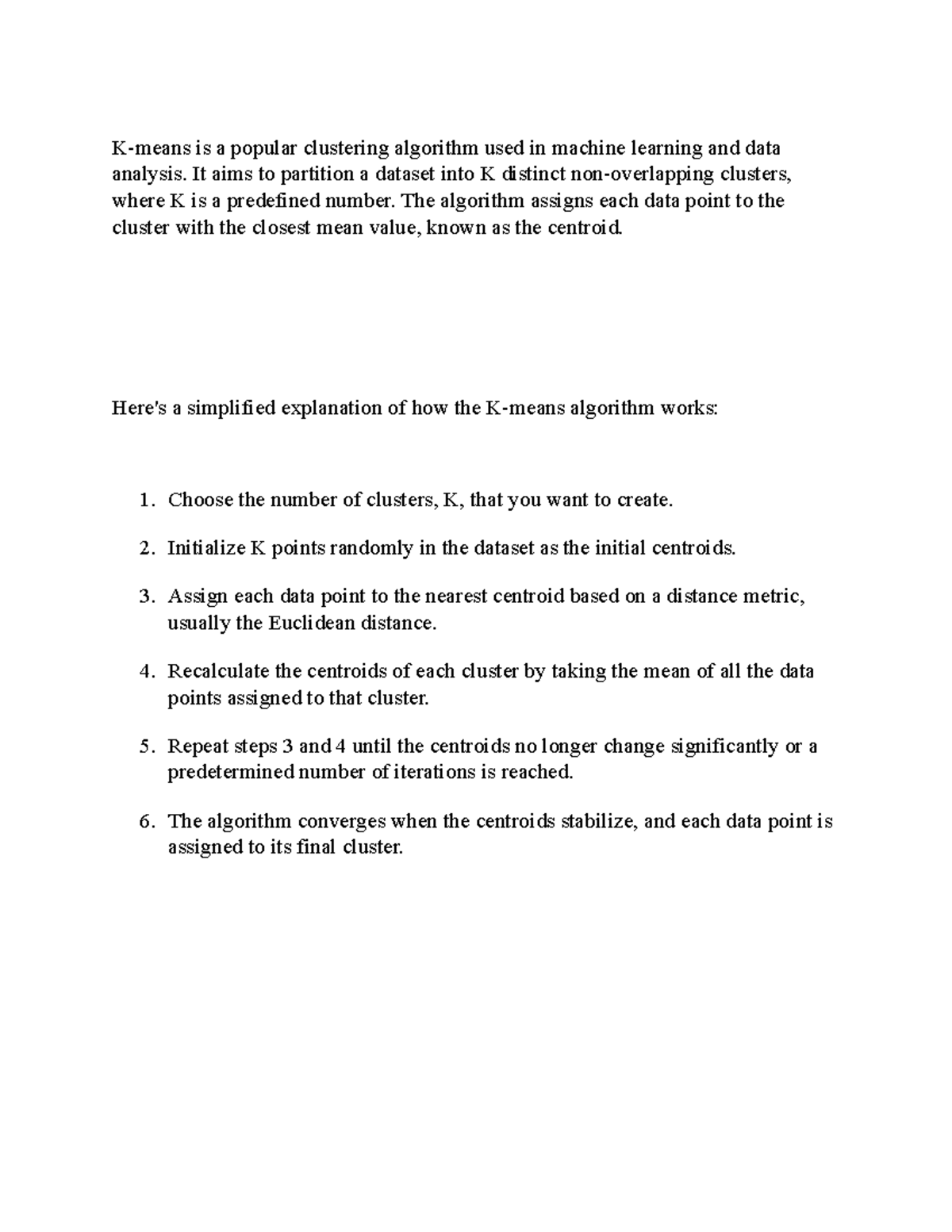 K-means is a popular clustering algorithm used in machine learning and data analysis. It aims to partition a dataset into K distinct non-overlapping clusters, where K is a predefined number. The algorithm assigns each data point to the cluster with the closest mean value, known as the centroid.

Here's a simplified explanation of how the K-means algorithm works:

1. Choose the number of clusters, K, that you want to create.

2. Initialize K points randomly in the dataset as the initial centroids.

3. Assign each data point to the nearest centroid based on a distance metric, usually the Euclidean distance.

4. Recalculate the centroids of each cluster by taking the mean of all the data points assigned to that cluster.

5. Repeat steps 3 and 4 until the centroids no longer change significantly or a predetermined number of iterations is reached.

6. The algorithm converges when the centroids stabilize, and each data point is assigned to its final cluster.